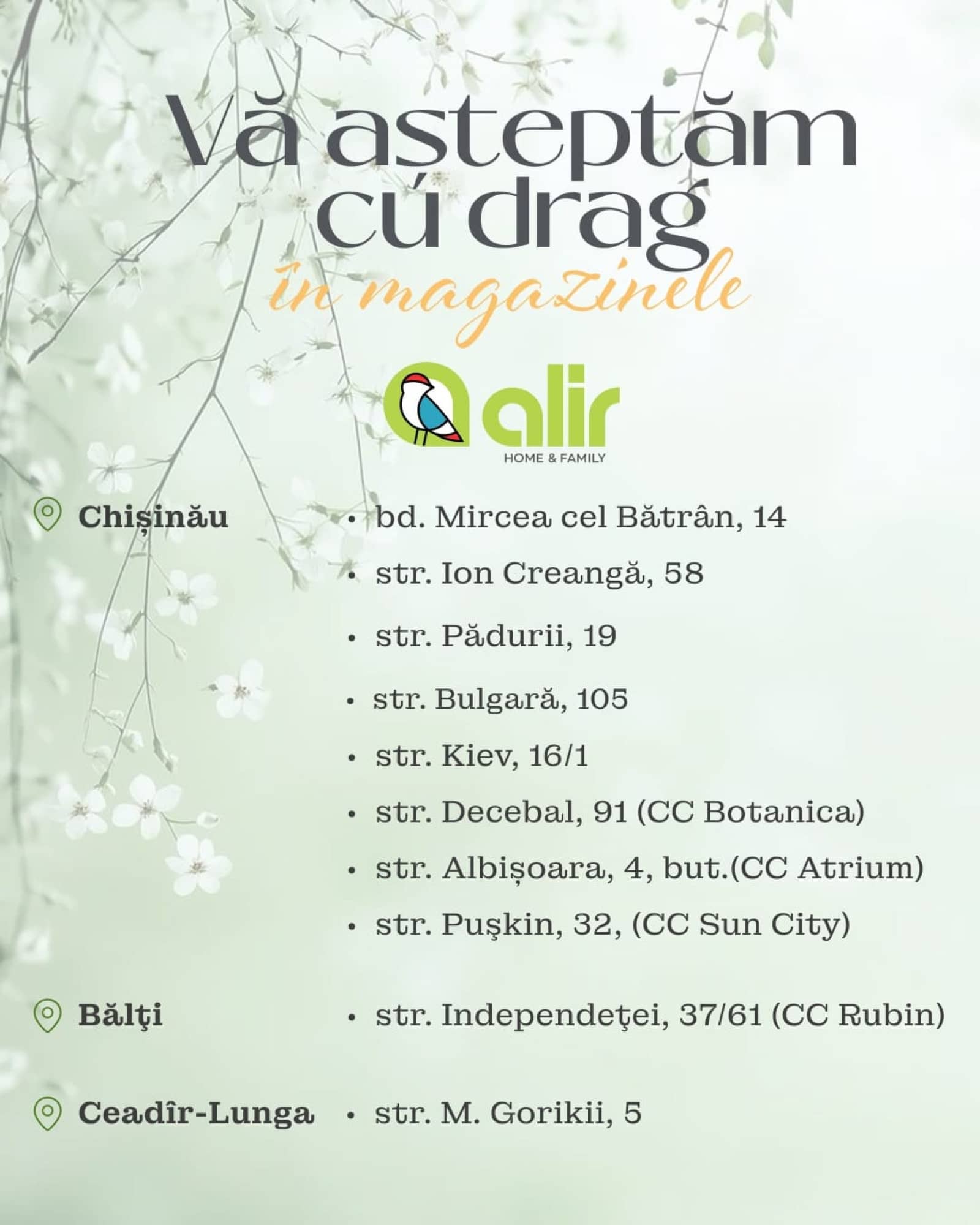 Vă așteptăm cu drag
în magazinele

alir
HOME & FAMILY

Chișinău
• bd. Mircea cel Bătrân, 14
• str. Ion Creangă, 58
• str. Pădurii, 19
• str. Bulgară, 105
• str. Kiev, 16/1
• str. Decebal, 91 (CC Botanica)
• str. Albișoara, 4, but.(CC Atrium)
• str. Puşkin, 32, (CC Sun City)

Bălţi
• str. Independeţei, 37/61 (CC Rubin)

Ceadîr-Lunga
• str. M. Gorikii, 5